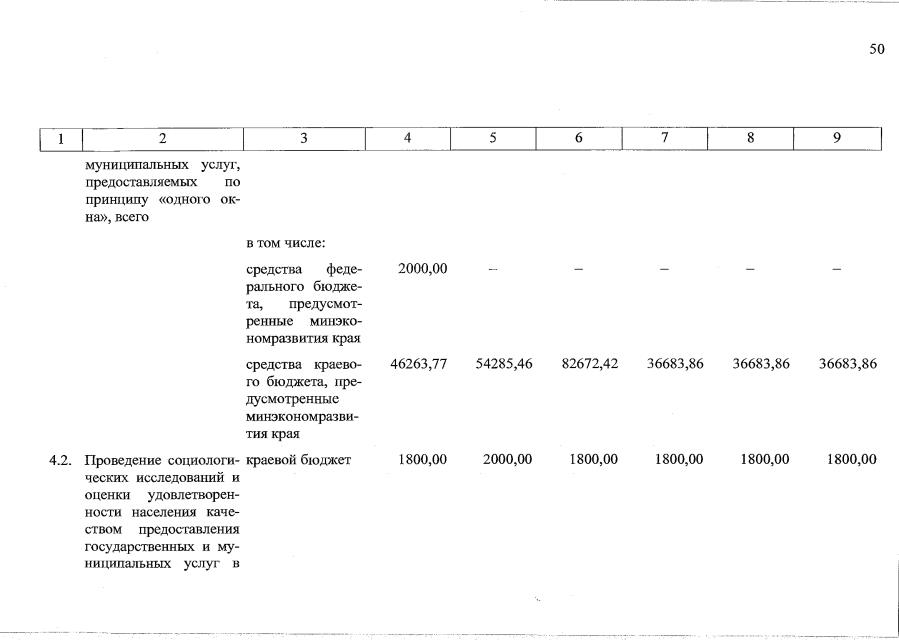 50

| 1 | 2 | 3 | 4 | 5 | 6 | 7 | 8 | 9 |
|---|---|---|---|---|---|---|---|---|
| | муниципальных услуг, предоставляемых по принципу «одного окна», всего | | | | | | | |
| | | в том числе: | | | | | | |
| | | средства федерального бюджета, предусмотренные минэкономразвития края | 2000,00 | – | – | – | – | – |
| | | средства краевого бюджета, предусмотренные минэкономразвития края | 46263,77 | 54285,46 | 82672,42 | 36683,86 | 36683,86 | 36683,86 |
| 4.2. | Проведение социологических исследований и оценки удовлетворенности населения качеством предоставления государственных и муниципальных услуг в | краевой бюджет | 1800,00 | 2000,00 | 1800,00 | 1800,00 | 1800,00 | 1800,00 |